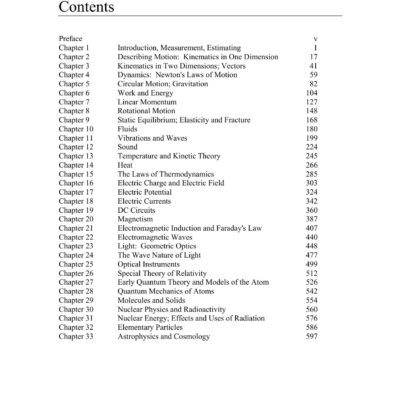 Contents

Preface v
Chapter 1 Introduction, Measurement, Estimating 1
Chapter 2 Describing Motion: Kinematics in One Dimension 17
Chapter 3 Kinematics in Two Dimensions; Vectors 41
Chapter 4 Dynamics: Newton's Laws of Motion 59
Chapter 5 Circular Motion; Gravitation 82
Chapter 6 Work and Energy 104
Chapter 7 Linear Momentum 127
Chapter 8 Rotational Motion 148
Chapter 9 Static Equilibrium; Elasticity and Fracture 168
Chapter 10 Fluids 180
Chapter 11 Vibrations and Waves 199
Chapter 12 Sound 224
Chapter 13 Temperature and Kinetic Theory 245
Chapter 14 Heat 266
Chapter 15 The Laws of Thermodynamics 285
Chapter 16 Electric Charge and Electric Field 303
Chapter 17 Electric Potential 324
Chapter 18 Electric Currents 342
Chapter 19 DC Circuits 360
Chapter 20 Magnetism 387
Chapter 21 Electromagnetic Induction and Faraday's Law 407
Chapter 22 Electromagnetic Waves 440
Chapter 23 Light: Geometric Optics 448
Chapter 24 The Wave Nature of Light 477
Chapter 25 Optical Instruments 499
Chapter 26 Special Theory of Relativity 512
Chapter 27 Early Quantum Theory and Models of the Atom 526
Chapter 28 Quantum Mechanics of Atoms 542
Chapter 29 Molecules and Solids 554
Chapter 30 Nuclear Physics and Radioactivity 560
Chapter 31 Nuclear Energy; Effects and Uses of Radiation 576
Chapter 32 Elementary Particles 586
Chapter 33 Astrophysics and Cosmology 597